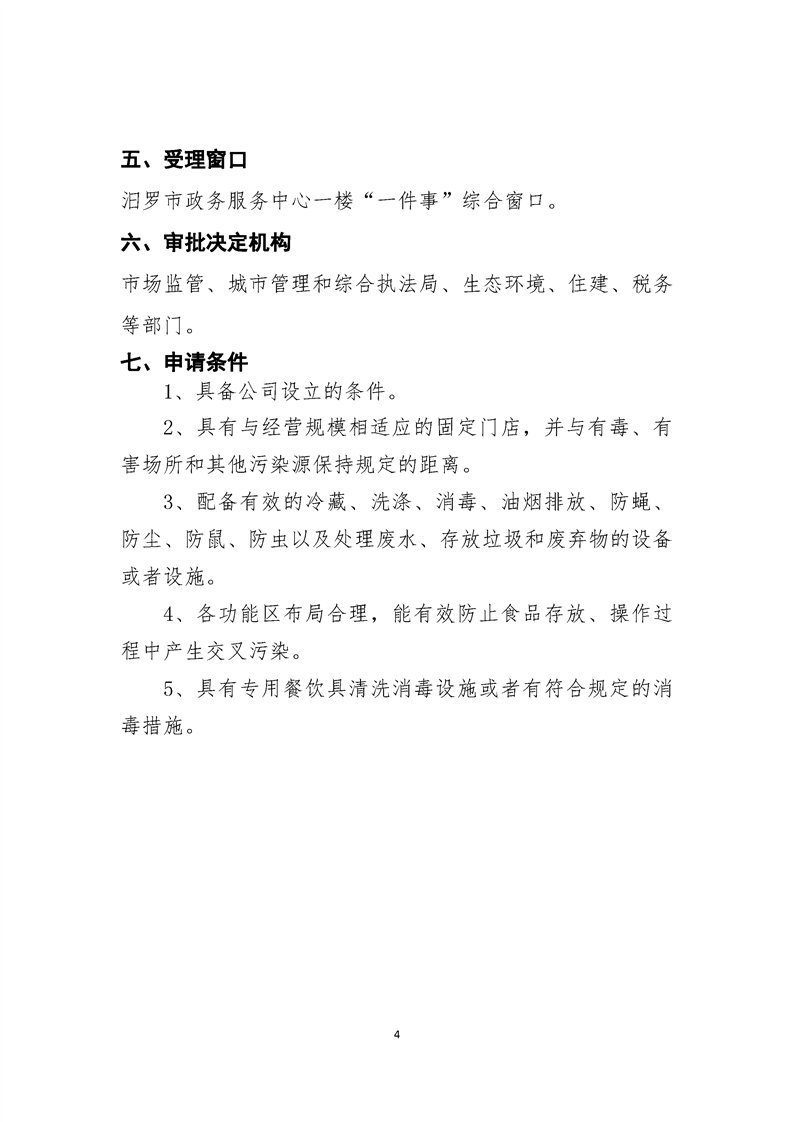 五、受理窗口

汨罗市政务服务中心一楼“一件事”综合窗口。

六、审批决定机构

市场监管、城市管理和综合执法局、生态环境、住建、税务等部门。

七、申请条件

1、具备公司设立的条件。

2、具有与经营规模相适应的固定门店，并与有毒、有害场所和其他污染源保持规定的距离。

3、配备有效的冷藏、洗涤、消毒、油烟排放、防蝇、防尘、防鼠、防虫以及处理废水、存放垃圾和废弃物的设备或者设施。

4、各功能区布局合理，能有效防止食品存放、操作过程中产生交叉污染。

5、具有专用餐饮具清洗消毒设施或者有符合规定的消毒措施。

4